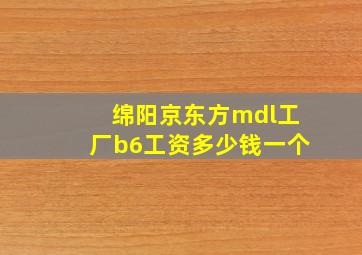 绵阳京东方mdl工厂b6工资多少钱一个